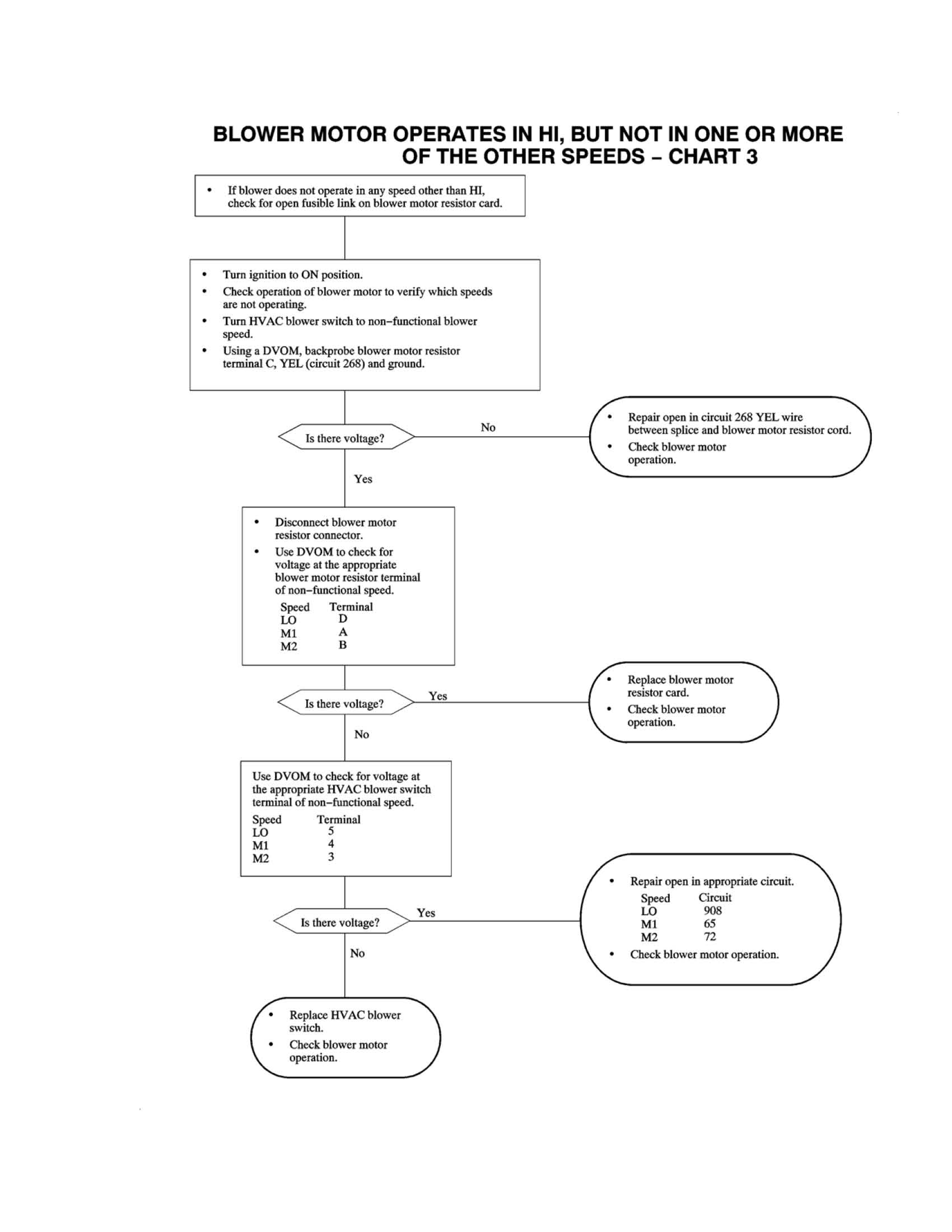 BLOWER MOTOR OPERATES IN HI, BUT NOT IN ONE OR MORE OF THE OTHER SPEEDS – CHART 3

• If blower does not operate in any speed other than HI, check for open fusible link on blower motor resistor card.

• Turn ignition to ON position.
• Check operation of blower motor to verify which speeds are not operating.
• Turn HVAC blower switch to non–functional blower speed.
• Using a DVOM, backprobe blower motor resistor terminal C, YEL (circuit 268) and ground.

Is there voltage?

No

• Repair open in circuit 268 YEL wire between splice and blower motor resistor cord.
• Check blower motor operation.

Yes

• Disconnect blower motor resistor connector.
• Use DVOM to check for voltage at the appropriate blower motor resistor terminal of non–functional speed.

| Speed | Terminal |
|---|---|
| LO | D |
| M1 | A |
| M2 | B |

Is there voltage?

Yes

• Replace blower motor resistor card.
• Check blower motor operation.

No

Use DVOM to check for voltage at the appropriate HVAC blower switch terminal of non–functional speed.

| Speed | Terminal |
|---|---|
| LO | 5 |
| M1 | 4 |
| M2 | 3 |

Is there voltage?

Yes

• Repair open in appropriate circuit.

| Speed | Circuit |
|---|---|
| LO | 908 |
| M1 | 65 |
| M2 | 72 |

• Check blower motor operation.

No

• Replace HVAC blower switch.
• Check blower motor operation.